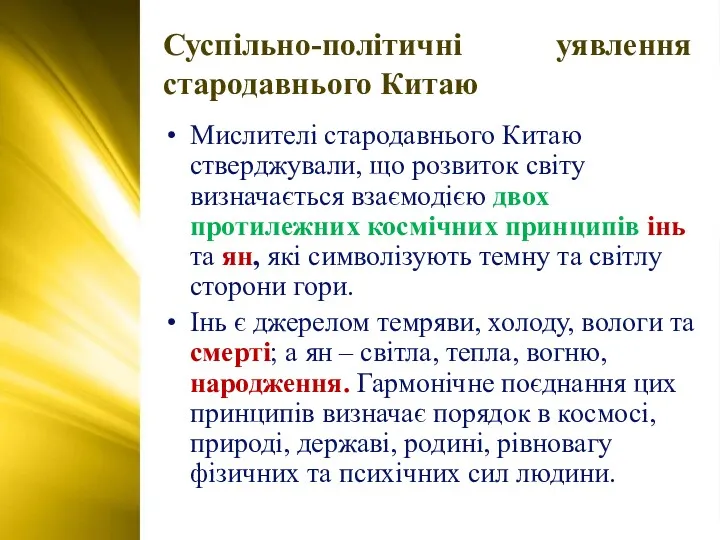 Суспільно-політичні уявлення стародавнього Китаю

• Мислителі стародавнього Китаю стверджували, що розвиток світу визначається взаємодією двох протилежних космічних принципів інь та ян, які символізують темну та світлу сторони гори.

• Інь є джерелом темряви, холоду, вологи та смерті; а ян – світла, тепла, вогню, народження. Гармонічне поєднання цих принципів визначає порядок в космосі, природі, державі, родині, рівновагу фізичних та психічних сил людини.